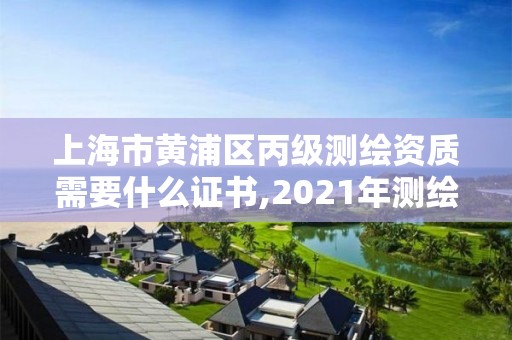 上海市黄浦区丙级测绘资质需要什么证书,2021年测绘